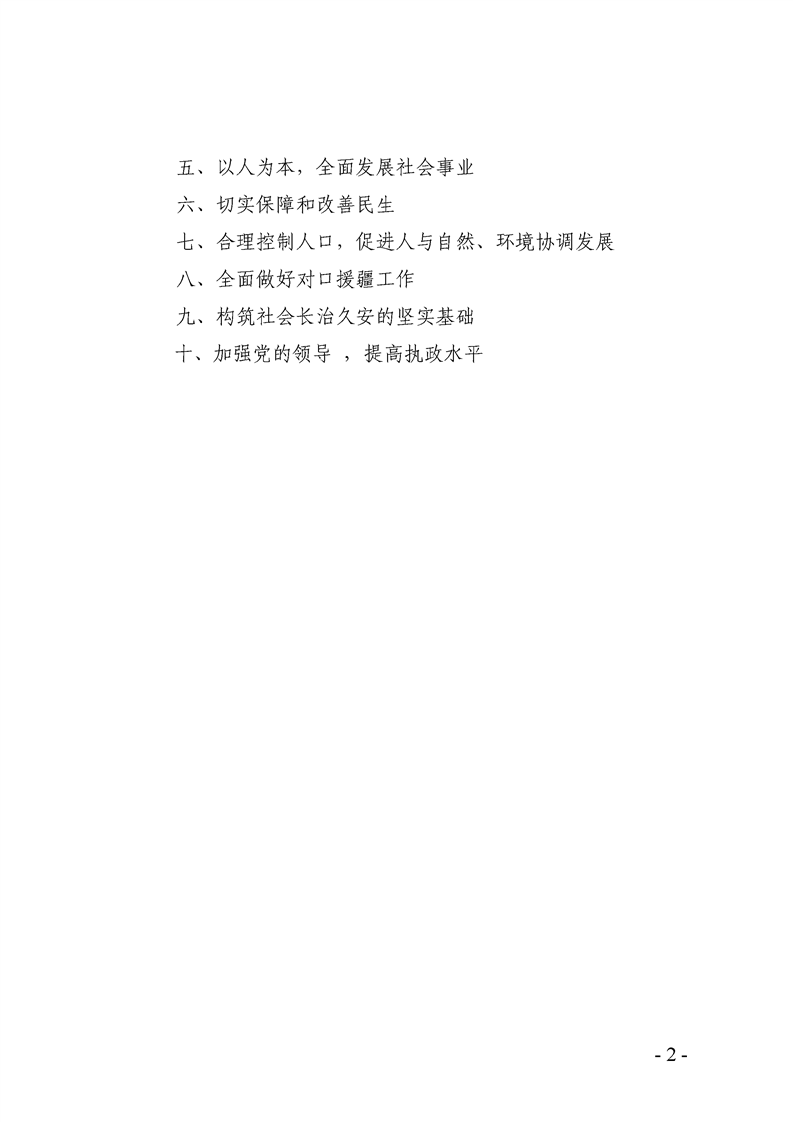 五、以人为本，全面发展社会事业

六、切实保障和改善民生

七、合理控制人口，促进人与自然、环境协调发展

八、全面做好对口援疆工作

九、构筑社会长治久安的坚实基础

十、加强党的领导 ，提高执政水平

- 2 -